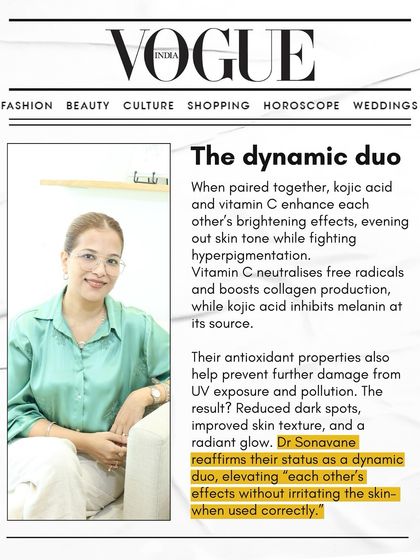 VOGUE
INDIA

FASHION BEAUTY CULTURE SHOPPING HOROSCOPE WEDDINGS

The dynamic duo

When paired together, kojic acid and vitamin C enhance each other's brightening effects, evening out skin tone while fighting hyperpigmentation.
Vitamin C neutralises free radicals and boosts collagen production, while kojic acid inhibits melanin at its source.

Their antioxidant properties also help prevent further damage from UV exposure and pollution. The result? Reduced dark spots, improved skin texture, and a radiant glow. Dr Sonavane reaffirms their status as a dynamic duo, elevating "each other's effects without irritating the skin-when used correctly."